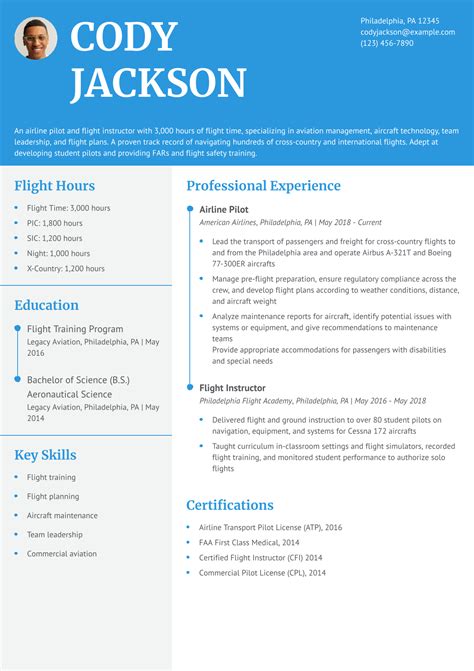 CODY JACKSON

Philadelphia, PA 12345
codyjackson@example.com
(123) 456-7890

An airline pilot and flight instructor with 3,000 hours of flight time, specializing in aviation management, aircraft technology, team leadership, and flight plans. A proven track record of navigating hundreds of cross-country and international flights. Adept at developing student pilots and providing FARs and flight safety training.

Flight Hours

- Flight Time: 3,000 hours
- PIC: 1,800 hours
- SIC: 1,200 hours
- Night: 1,000 hours
- X-Country: 1,200 hours

Education

Flight Training Program
Legacy Aviation, Philadelphia, PA | May 2016

Bachelor of Science (B.S.) Aeronautical Science
Legacy Aviation, Philadelphia, PA | May 2014

Key Skills

- Flight training
- Flight planning
- Aircraft maintenance
- Team leadership
- Commercial aviation

Professional Experience

Airline Pilot
American Airlines, Philadelphia, PA | May 2018 - Current

- Lead the transport of passengers and freight for cross-country flights to and from the Philadelphia area and operate Airbus A-321T and Boeing 77-300ER aircrafts
- Manage pre-flight preparation, ensure regulatory compliance across the crew, and develop flight plans according to weather conditions, distance, and aircraft weight
- Analyze maintenance reports for aircraft, identify potential issues with systems or equipment, and give recommendations to maintenance teams
Provide appropriate accommodations for passengers with disabilities and special needs

Flight Instructor
Philadelphia Flight Academy, Philadelphia, PA | May 2016 - May 2018

- Delivered flight and ground instruction to over 80 student pilots on navigation, equipment, and systems for Cessna 172 aircrafts
- Taught curriculum in-classroom settings and flight simulators, recorded flight training, and monitored student performance to authorize solo flights

Certifications

- Airline Transport Pilot License (ATP), 2016
- FAA First Class Medical, 2014
- Certified Flight Instructor (CFI) 2014
- Commercial Pilot License (CPL), 2014